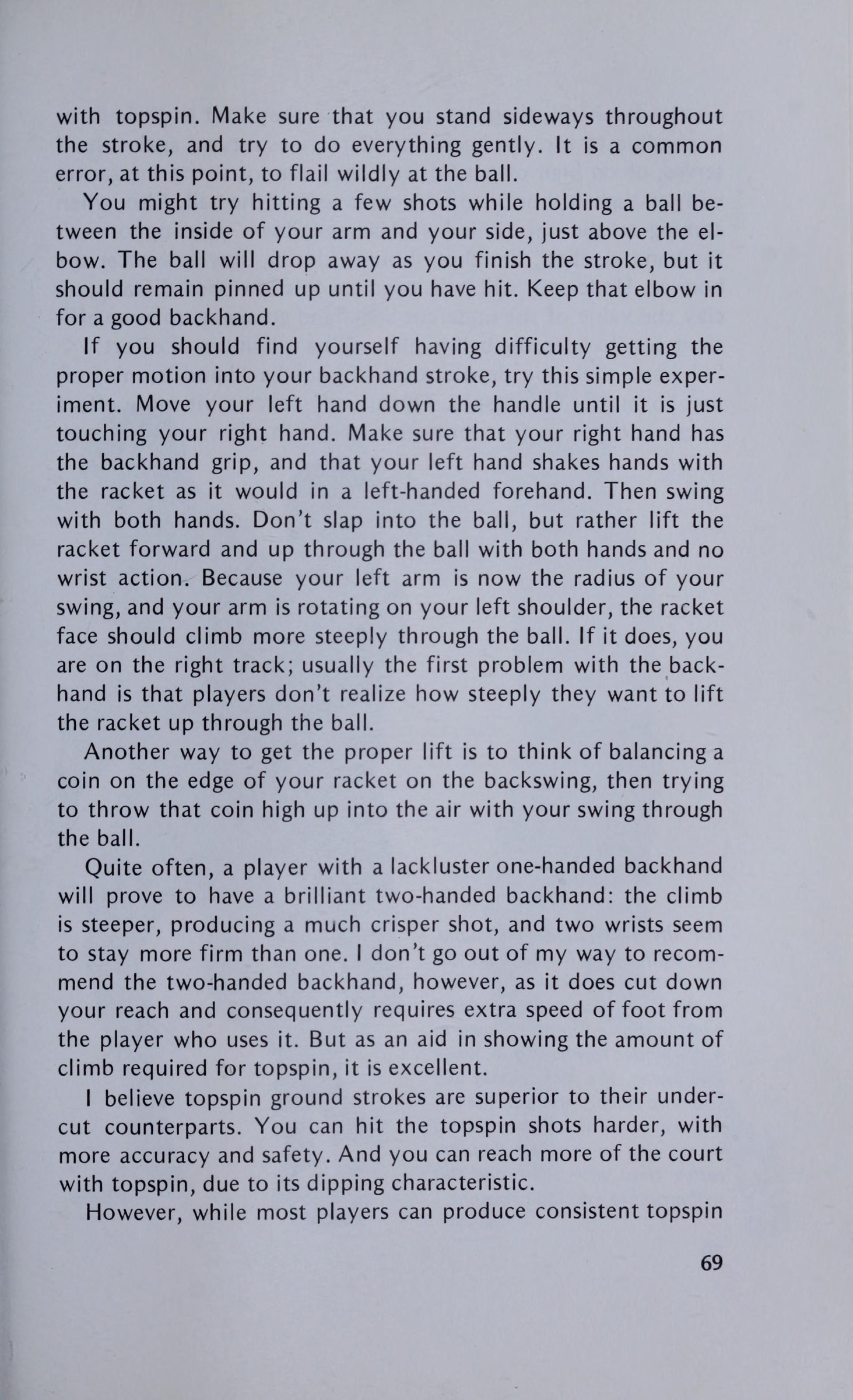 with topspin. Make sure that you stand sideways throughout the stroke, and try to do everything gently. It is a common error, at this point, to flail wildly at the ball.

You might try hitting a few shots while holding a ball between the inside of your arm and your side, just above the elbow. The ball will drop away as you finish the stroke, but it should remain pinned up until you have hit. Keep that elbow in for a good backhand.

If you should find yourself having difficulty getting the proper motion into your backhand stroke, try this simple experiment. Move your left hand down the handle until it is just touching your right hand. Make sure that your right hand has the backhand grip, and that your left hand shakes hands with the racket as it would in a left-handed forehand. Then swing with both hands. Don't slap into the ball, but rather lift the racket forward and up through the ball with both hands and no wrist action. Because your left arm is now the radius of your swing, and your arm is rotating on your left shoulder, the racket face should climb more steeply through the ball. If it does, you are on the right track; usually the first problem with the backhand is that players don't realize how steeply they want to lift the racket up through the ball.

Another way to get the proper lift is to think of balancing a coin on the edge of your racket on the backswing, then trying to throw that coin high up into the air with your swing through the ball.

Quite often, a player with a lackluster one-handed backhand will prove to have a brilliant two-handed backhand: the climb is steeper, producing a much crisper shot, and two wrists seem to stay more firm than one. I don't go out of my way to recommend the two-handed backhand, however, as it does cut down your reach and consequently requires extra speed of foot from the player who uses it. But as an aid in showing the amount of climb required for topspin, it is excellent.

I believe topspin ground strokes are superior to their undercut counterparts. You can hit the topspin shots harder, with more accuracy and safety. And you can reach more of the court with topspin, due to its dipping characteristic.

However, while most players can produce consistent topspin

69